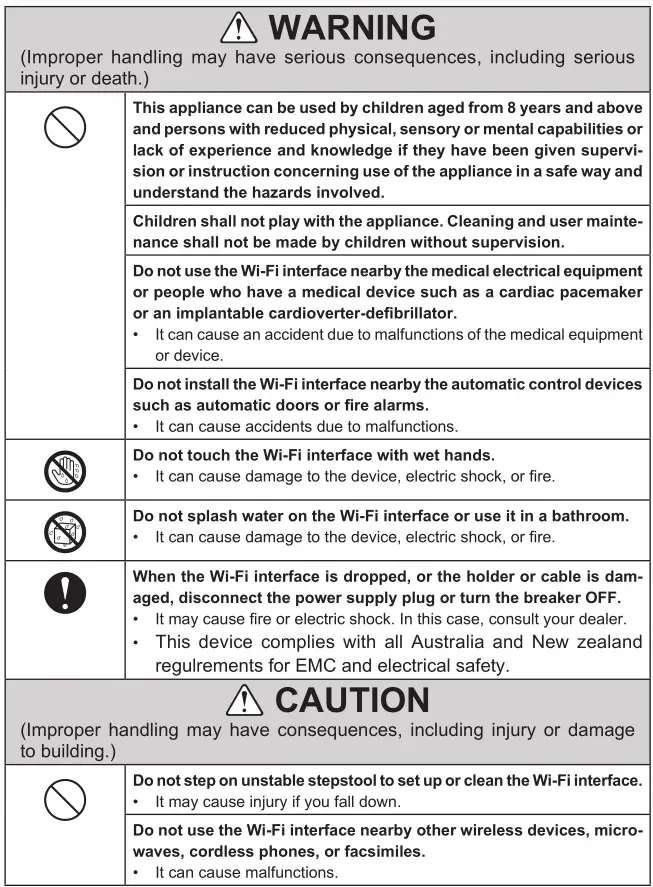 WARNING

(Improper handling may have serious consequences, including serious injury or death.)

This appliance can be used by children aged from 8 years and above and persons with reduced physical, sensory or mental capabilities or lack of experience and knowledge if they have been given supervision or instruction concerning use of the appliance in a safe way and understand the hazards involved.

Children shall not play with the appliance. Cleaning and user maintenance shall not be made by children without supervision.

Do not use the Wi-Fi interface nearby the medical electrical equipment or people who have a medical device such as a cardiac pacemaker or an implantable cardioverter-defibrillator.
• It can cause an accident due to malfunctions of the medical equipment or device.

Do not install the Wi-Fi interface nearby the automatic control devices such as automatic doors or fire alarms.
• It can cause accidents due to malfunctions.

Do not touch the Wi-Fi interface with wet hands.
• It can cause damage to the device, electric shock, or fire.

Do not splash water on the Wi-Fi interface or use it in a bathroom.
• It can cause damage to the device, electric shock, or fire.

When the Wi-Fi interface is dropped, or the holder or cable is damaged, disconnect the power supply plug or turn the breaker OFF.
• It may cause fire or electric shock. In this case, consult your dealer.
• This device complies with all Australia and New zealand regulrements for EMC and electrical safety.

CAUTION

(Improper handling may have consequences, including injury or damage to building.)

Do not step on unstable stepstool to set up or clean the Wi-Fi interface.
• It may cause injury if you fall down.

Do not use the Wi-Fi interface nearby other wireless devices, microwaves, cordless phones, or facsimiles.
• It can cause malfunctions.